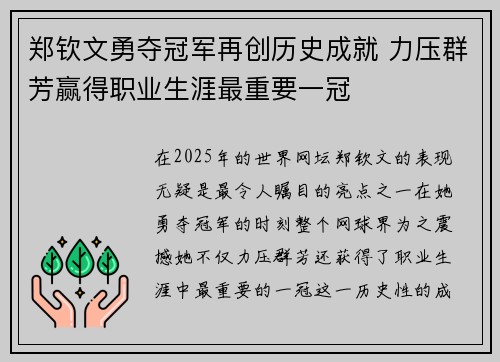 郑钦文勇夺冠军再创历史成就 力压群芳赢得职业生涯最重要一冠

在2025年的世界网坛郑钦文的表现无疑是最令人瞩目的亮点之一在她勇夺冠军的时刻整个网球界为之震撼她不仅力压群芳还获得了职业生涯中最重要的一冠这一历史性的成